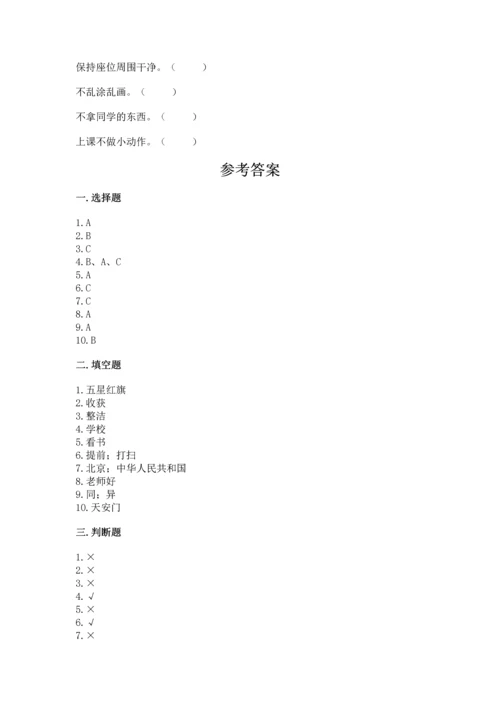 保持座位周围干净。（　　）

不乱涂乱画。（　　）

不拿同学的东西。（　　）

上课不做小动作。（　　）

参考答案

一. 选择题

1. A
2. B
3. C
4. B、A、C
5. A
6. C
7. C
8. A
9. A
10. B

二. 填空题

1. 五星红旗
2. 收获
3. 整洁
4. 学校
5. 看书
6. 提前；打扫
7. 北京；中华人民共和国
8. 老师好
9. 同；异
10. 天安门

三. 判断题

1. ×
2. ×
3. ×
4. √
5. ×
6. √
7. ×